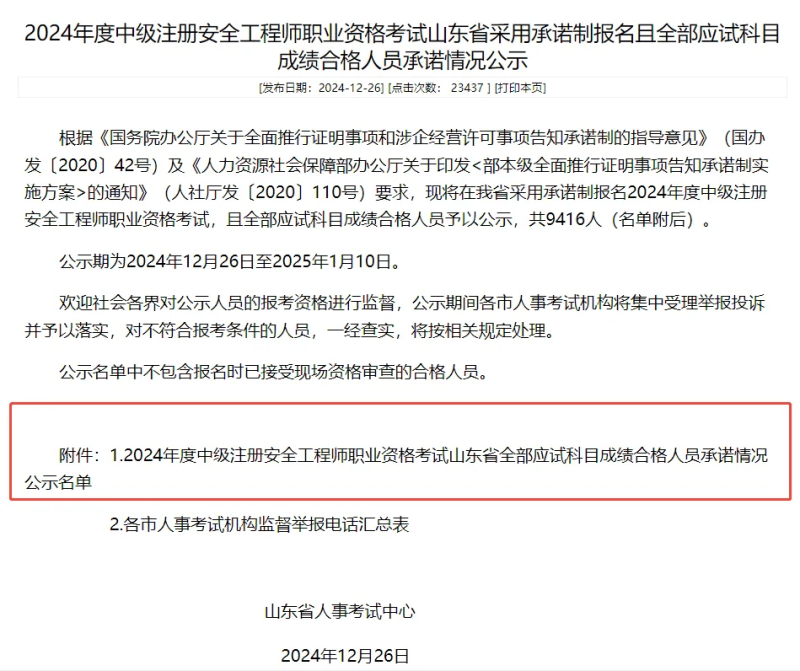 2024年度中级注册安全工程师职业资格考试山东省采用承诺制报名且全部应试科目成绩合格人员承诺情况公示

[发布日期：2024-12-26] [点击次数： 23437 ] [打印本页]

根据《国务院办公厅关于全面推行证明事项和涉企经营许可事项告知承诺制的指导意见》（国办发〔2020〕42号）及《人力资源社会保障部办公厅关于印发<部本级全面推行证明事项告知承诺制实施方案>的通知》（人社厅发〔2020〕110号）要求，现将在我省采用承诺制报名2024年度中级注册安全工程师职业资格考试，且全部应试科目成绩合格人员予以公示，共9416人（名单附后）。

公示期为2024年12月26日至2025年1月10日。

欢迎社会各界对公示人员的报考资格进行监督，公示期间各市人事考试机构将集中受理举报投诉并予以落实，对不符合报考条件的人员，一经查实，将按相关规定处理。

公示名单中不包含报名时已接受现场资格审查的合格人员。

附件：1.2024年度中级注册安全工程师职业资格考试山东省全部应试科目成绩合格人员承诺情况公示名单

2.各市人事考试机构监督举报电话汇总表

山东省人事考试中心

2024年12月26日